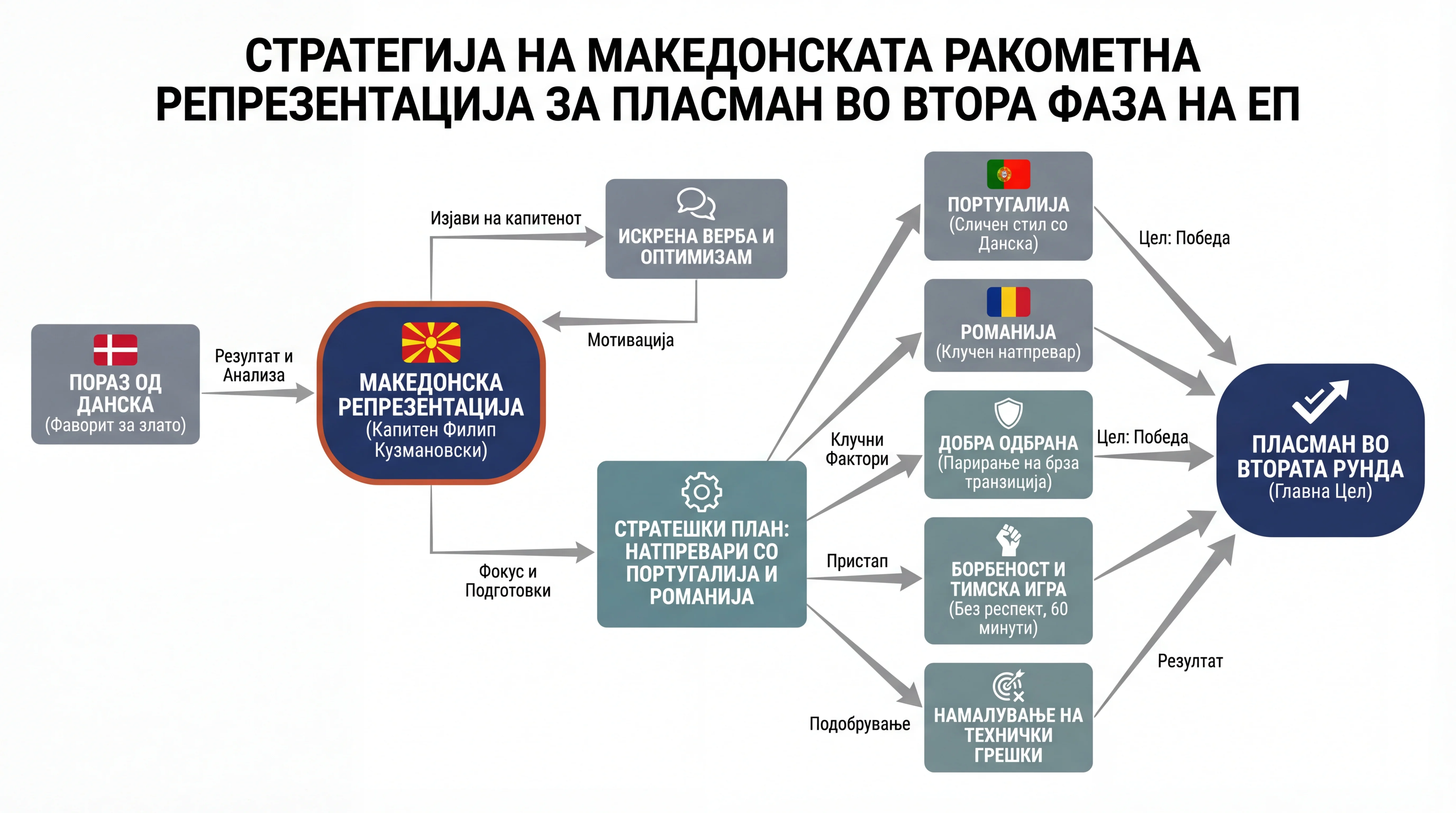 СТРАТЕГИЈА НА МАКЕДОНСКАТА РАКОМЕТНА РЕПРЕЗЕНТАЦИЈА ЗА ПЛАСМАН ВО ВТОРА ФАЗА НА ЕП

ПОРАЗ ОД ДАНСКА
(Фаворит за злато)

Резултат и Анализа

МАКЕДОНСКА РЕПРЕЗЕНТАЦИЈА
(Капитен Филип Кузмановски)

Изјави на капитенот

ИСКРЕНА ВЕРБА И ОПТИМИЗАМ

Мотивација

Фокус и Подготовки

СТРАТЕШКИ ПЛАН: НАТПРЕВАРИ СО ПОРТУГАЛИЈА И РОМАНИЈА

Клучни Фактори

Пристап

Подобрување

ПОРТУГАЛИЈА
(Сличен стил со Данска)

РОМАНИЈА
(Клучен натпревар)

ДОБРА ОДБРАНА
(Парирање на брза транзиција)

БОРБЕНОСТ И ТИМСКА ИГРА
(Без респект, 60 минути)

НАМАЛУВАЊЕ НА ТЕХНИЧКИ ГРЕШКИ

Цел: Победа

Цел: Победа

Резултат

ПЛАСМАН ВО ВТОРАТА РУНДА
(Главна Цел)